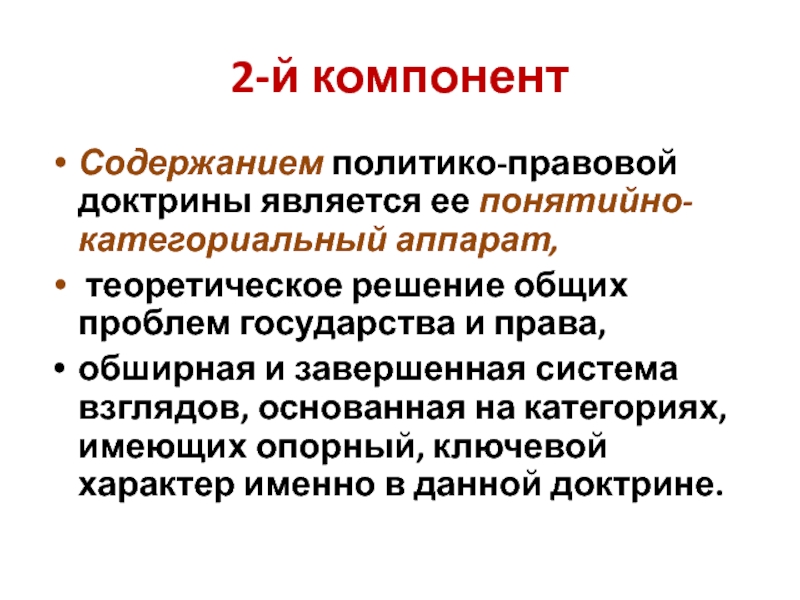 2-й компонент

• Содержанием политико-правовой доктрины является ее понятийно-категориальный аппарат,

• теоретическое решение общих проблем государства и права,

• обширная и завершенная система взглядов, основанная на категориях, имеющих опорный, ключевой характер именно в данной доктрине.